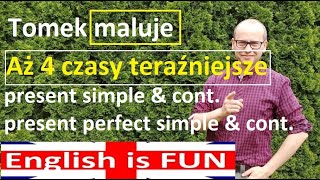 Tomek maluje

Aż 4 czasy teraźniejsze

present simple & cont.
present perfect simple & cont.

English is FUN